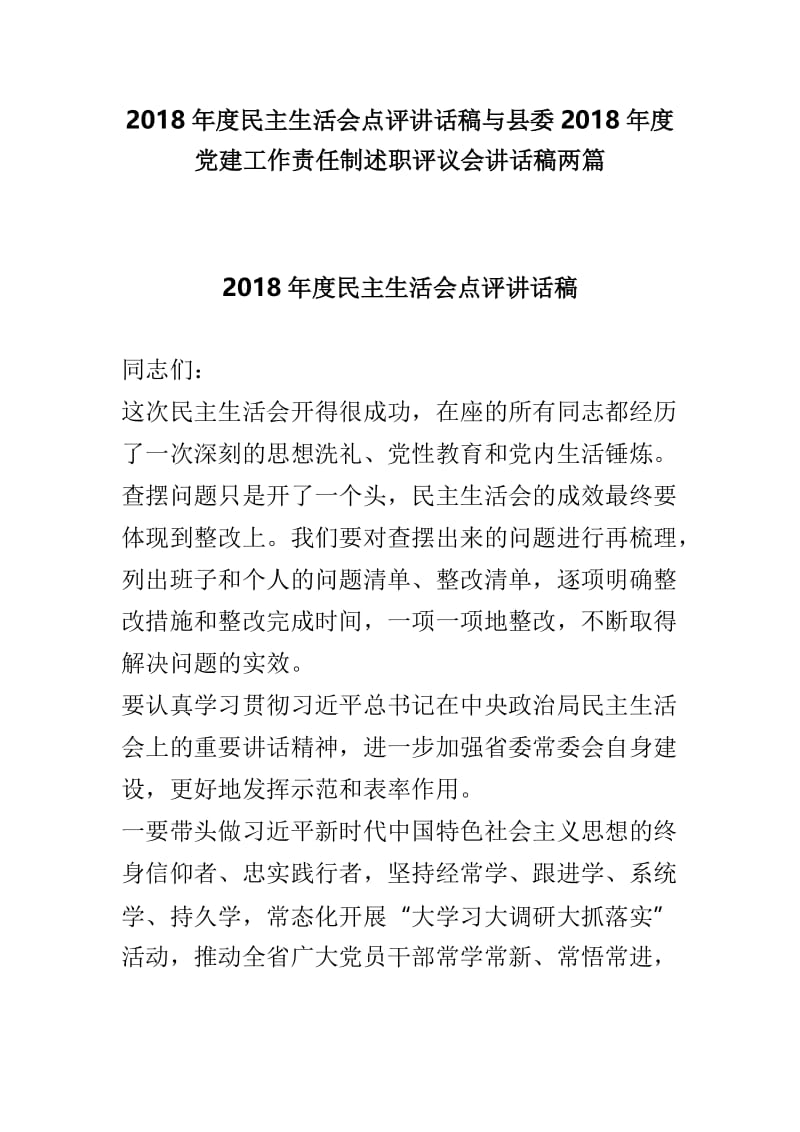 2018 年度民主生活会点评讲话稿与县委 2018 年度党建工作责任制述职评议会讲话稿两篇

2018 年度民主生活会点评讲话稿

同志们：

这次民主生活会开得很成功，在座的所有同志都经历了一次深刻的思想洗礼、党性教育和党内生活锤炼。查摆问题只是开了一个头，民主生活会的成效最终要体现到整改上。我们要对查摆出来的问题进行再梳理，列出班子和个人的问题清单、整改清单，逐项明确整改措施和整改完成时间，一项一项地整改，不断取得解决问题的实效。

要认真学习贯彻习近平总书记在中央政治局民主生活会上的重要讲话精神，进一步加强省委常委会自身建设，更好地发挥示范和表率作用。

一要带头做习近平新时代中国特色社会主义思想的终身信仰者、忠实践行者，坚持经常学、跟进学、系统学、持久学，常态化开展“大学习大调研大抓落实”活动，推动全省广大党员干部常学常新、常悟常进，